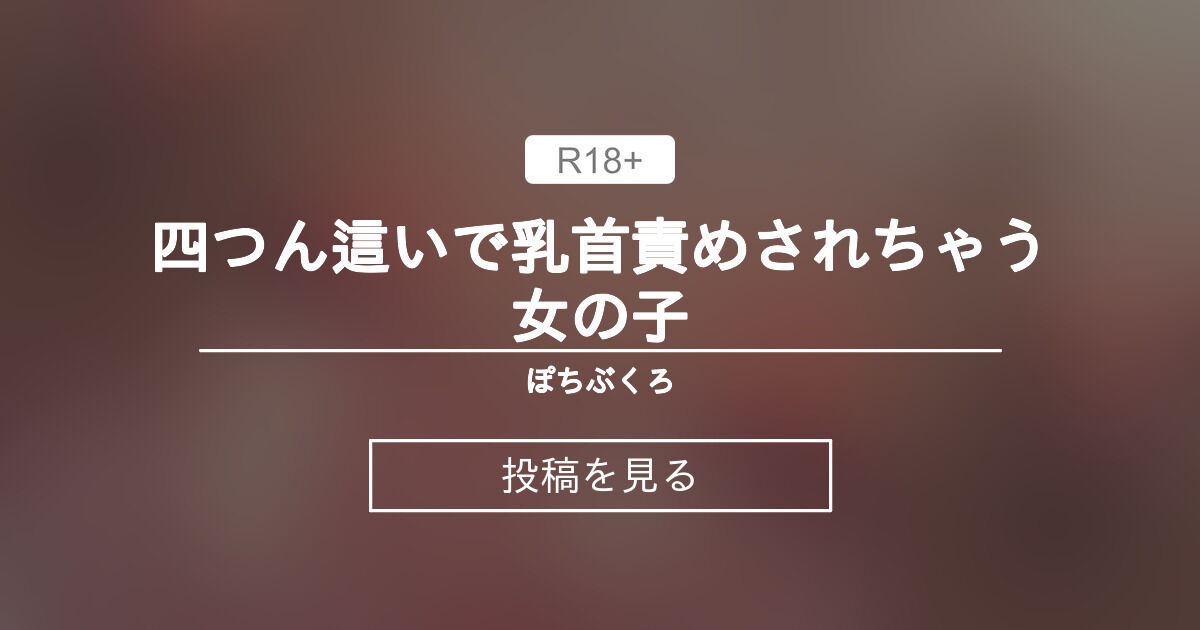 R18+

四つん這いで乳首責めされちゃう女の子

ぽちぶくろ

投稿を見る